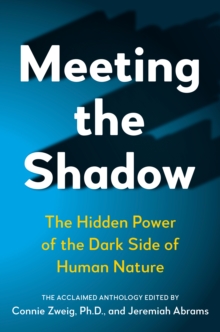 Meeting the Shadow

The Hidden Power of the Dark Side of Human Nature

THE ACCLAIMED ANTHOLOGY EDITED BY
Connie Zweig, Ph.D., and Jeremiah Abrams